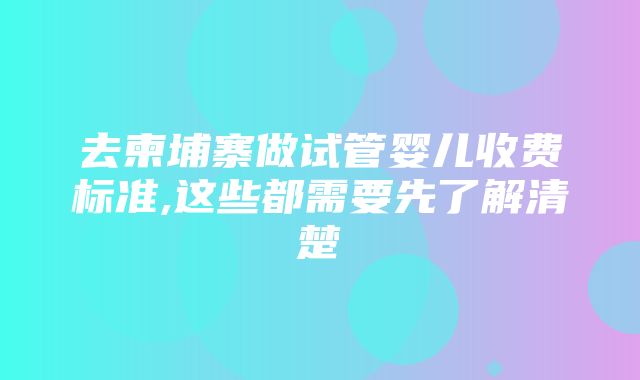 去柬埔寨做试管婴儿收费标准,这些都需要先了解清楚